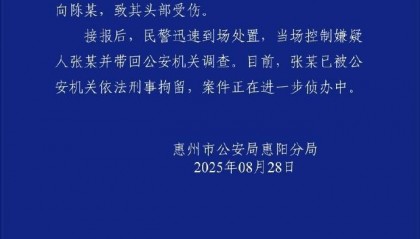 向陈某，致其头部受伤。

接报后，民警迅速到场处置，当场控制嫌疑人张某并带回公安机关调查。目前，张某已被公安机关依法刑事拘留，案件正在进一步侦办中。

惠州市公安局惠阳分局
2025年08月28日